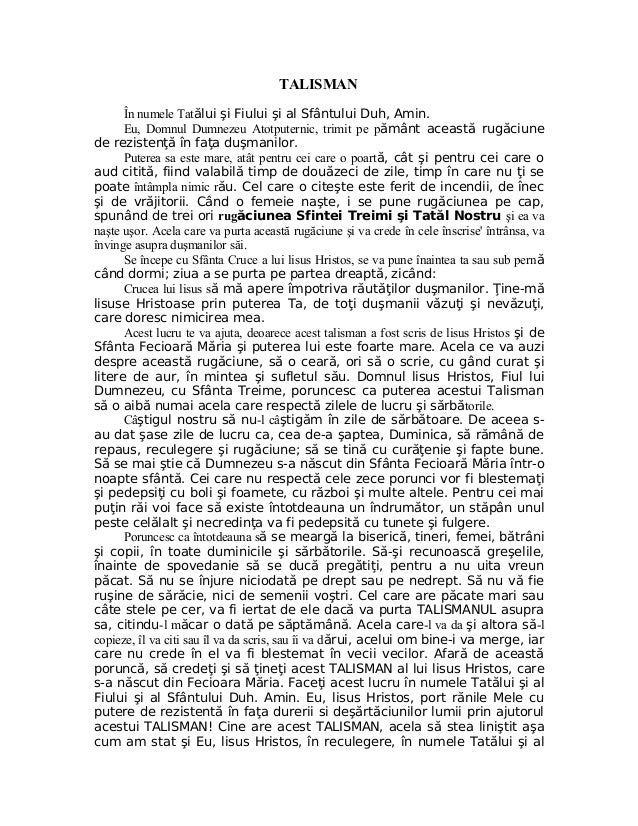 TALISMAN

În numele Tatălui şi Fiului şi al Sfântului Duh, Amin.

Eu, Domnul Dumnezeu Atotputernic, trimit pe pământ această rugăciune de rezistenţă în faţa duşmanilor.

Puterea sa este mare, atât pentru cei care o poartă, cât şi pentru cei care o aud citită, fiind valabilă timp de douăzeci de zile, timp în care nu ţi se poate întâmpla nimic rău. Cel care o citeşte este ferit de incendii, de înec şi de vrăjitorii. Când o femeie naşte, i se pune rugăciunea pe cap, spunând de trei ori rugăciunea Sfintei Treimi şi Tatăl Nostru şi ea va naşte uşor. Acela care va purta această rugăciune şi va crede în cele înscrise' întrânsa, va învinge asupra duşmanilor săi.

Se începe cu Sfânta Cruce a lui Iisus Hristos, se va pune înaintea ta sau sub pernă când dormi; ziua a se purta pe partea dreaptă, zicând:

Crucea lui Iisus să mă apere împotriva răutăţilor duşmanilor. Ţine-mă Iisuse Hristoase prin puterea Ta, de toţi duşmanii văzuţi şi nevăzuţi, care doresc nimicirea mea.

Acest lucru te va ajuta, deoarece acest talisman a fost scris de Iisus Hristos şi de Sfânta Fecioară Măria şi puterea lui este foarte mare. Acela ce va auzi despre această rugăciune, să o ceară, ori să o scrie, cu gând curat şi litere de aur, în mintea şi sufletul său. Domnul Iisus Hristos, Fiul lui Dumnezeu, cu Sfânta Treime, poruncesc ca puterea acestui Talisman să o aibă numai acela care respectă zilele de lucru şi sărbătorile.

Câştigul nostru să nu-l câştigăm în zile de sărbătoare. De aceea s-au dat şase zile de lucru ca, cea de-a şaptea, Duminica, să rămână de repaus, reculegere şi rugăciune; să se tină cu curăţenie şi fapte bune. Să se mai ştie că Dumnezeu s-a născut din Sfânta Fecioară Măria într-o noapte sfântă. Cei care nu respectă cele zece porunci vor fi blestemaţi şi pedepsiţi cu boli şi foamete, cu război şi multe altele. Pentru cei mai puţin răi voi face să existe întotdeauna un îndrumător, un stăpân unul peste celălalt şi necredinţa va fi pedepsită cu tunete şi fulgere.

Poruncesc ca întotdeauna să se meargă la biserică, tineri, femei, bătrâni şi copii, în toate duminicile şi sărbătorile. Să-şi recunoască greşelile, înainte de spovedanie să se ducă pregătiţi, pentru a nu uita vreun păcat. Să nu se înjure niciodată pe drept sau pe nedrept. Să nu vă fie ruşine de sărăcie, nici de semenii voştri. Cel care are păcate mari sau câte stele pe cer, va fi iertat de ele dacă va purta TALISMANUL asupra sa, citindu-l măcar o dată pe săptămână. Acela care-l va da şi altora să-l copieze, îl va citi sau îl va da scris, sau îi va dărui, acelui om bine-i va merge, iar care nu crede în el va fi blestemat în vecii vecilor. Afară de această poruncă, să credeţi şi să ţineţi acest TALISMAN al lui Iisus Hristos, care s-a născut din Fecioara Măria. Faceţi acest lucru în numele Tatălui şi al Fiului şi al Sfântului Duh. Amin. Eu, Iisus Hristos, port rănile Mele cu putere de rezistentă în faţa durerii si deşărtăciunilor lumii prin ajutorul acestui TALISMAN! Cine are acest TALISMAN, acela să stea liniştit aşa cum am stat şi Eu, Iisus Hristos, în reculegere, în numele Tatălui şi al